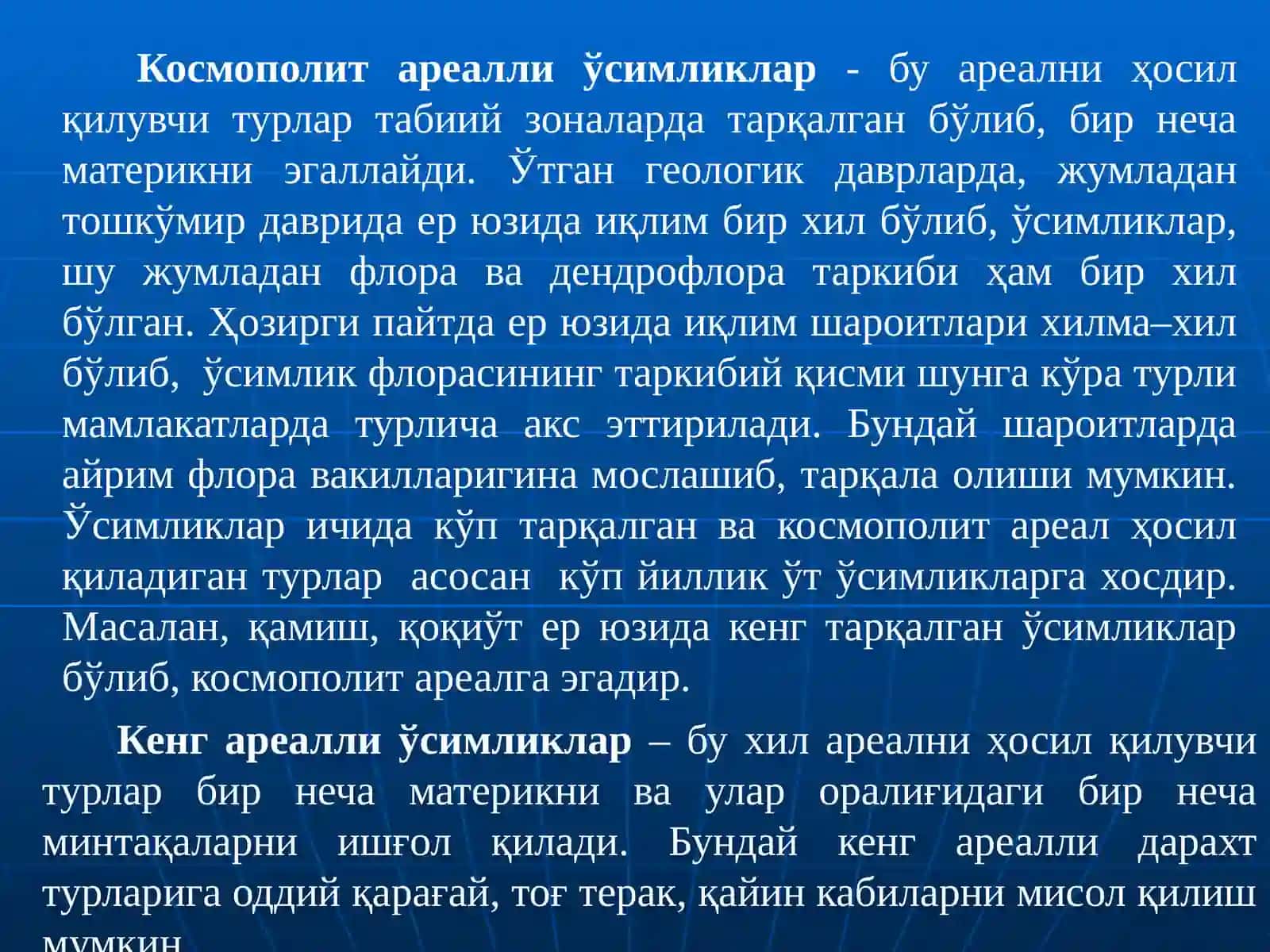 Космополит ареалли ўсимликлар - бу ареални ҳосил қилувчи турлар табиий зоналарда тарқалган бўлиб, бир неча материкни эгаллайди. Ўтган геологик даврларда, жумладан тошкўмир даврида ер юзида иқлим бир хил бўлиб, ўсимликлар, шу жумладан флора ва дендрофлора таркиби ҳам бир хил бўлган. Ҳозирги пайтда ер юзида иқлим шароитлари хилма–хил бўлиб, ўсимлик флорасининг таркибий қисми шунга кўра турли мамлакатларда турлича акс эттирилади. Бундай шароитларда айрим флора вакилларигина мослашиб, тарқала олиши мумкин. Ўсимликлар ичида кўп тарқалган ва космополит ареал ҳосил қиладиган турлар асосан кўп йиллик ўт ўсимликларга хосдир. Масалан, қамиш, қоқиўт ер юзида кенг тарқалган ўсимликлар бўлиб, космополит ареалга эгадир.

Кенг ареалли ўсимликлар – бу хил ареални ҳосил қилувчи турлар бир неча материкни ва улар оралиғидаги бир неча минтақаларни ишғол қилади. Бундай кенг ареалли дарахт турларига оддий қарағай, тоғ терак, қайин кабиларни мисол қилиш мумкин.